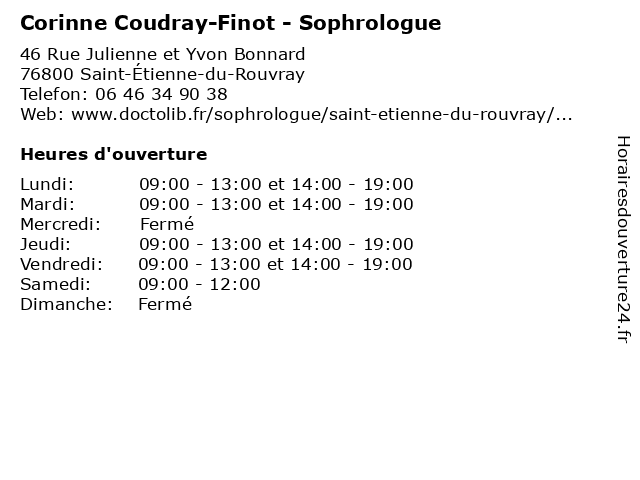 Corinne Coudray-Finot - Sophrologue

46 Rue Julienne et Yvon Bonnard
76800 Saint-Étienne-du-Rouvray
Telefon: 06 46 34 90 38
Web: www.doctolib.fr/sophrologue/saint-etienne-du-rouvray/...

Heures d'ouverture

| | |
|---|---|
| Lundi: | 09:00 - 13:00 et 14:00 - 19:00 |
| Mardi: | 09:00 - 13:00 et 14:00 - 19:00 |
| Mercredi: | Fermé |
| Jeudi: | 09:00 - 13:00 et 14:00 - 19:00 |
| Vendredi: | 09:00 - 13:00 et 14:00 - 19:00 |
| Samedi: | 09:00 - 12:00 |
| Dimanche: | Fermé |

Horairesdouverture24.fr